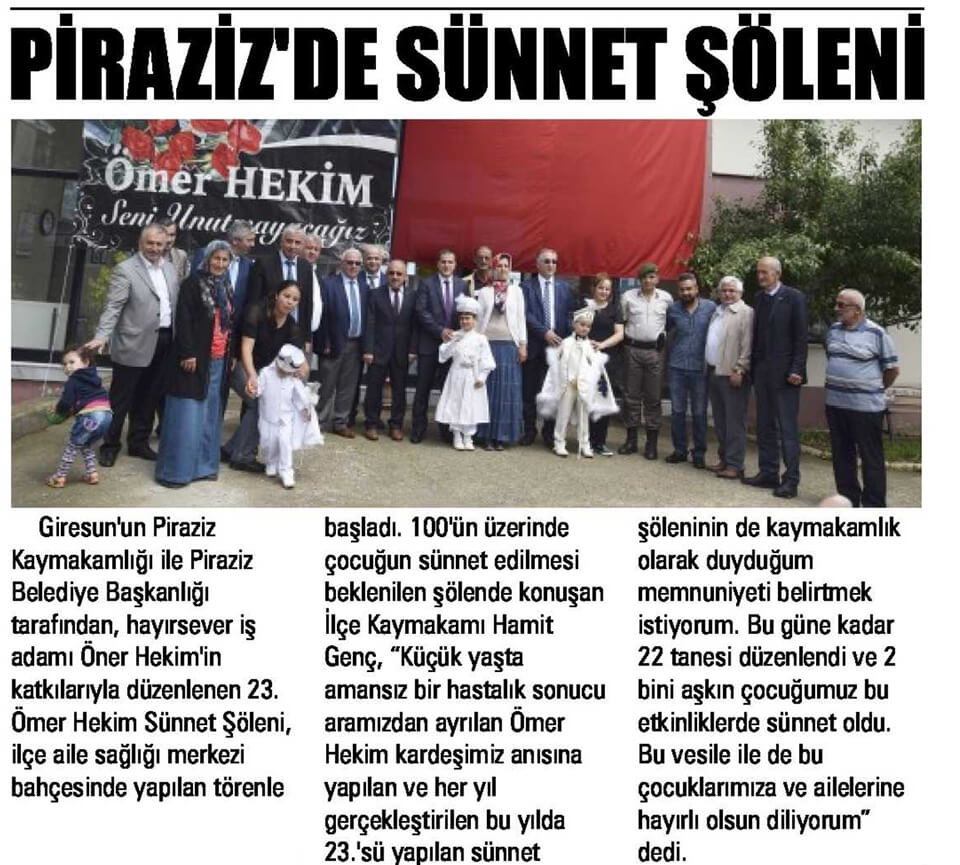 PİRAZİZ'DE SÜNNET ŞÖLENİ

Ömer HEKİM
Seni Unutmayacağız

Giresun'un Piraziz Kaymakamlığı ile Piraziz Belediye Başkanlığı tarafından, hayırsever iş adamı Öner Hekim'in katkılarıyla düzenlenen 23. Ömer Hekim Sünnet Şöleni, ilçe aile sağlığı merkezi bahçesinde yapılan törenle başladı. 100'ün üzerinde çocuğun sünnet edilmesi beklenilen şölende konuşan İlçe Kaymakamı Hamit Genç, "Küçük yaşta amansız bir hastalık sonucu aramızdan ayrılan Ömer Hekim kardeşimiz anısına yapılan ve her yıl gerçekleştirilen bu yılda 23.'sü yapılan sünnet şöleninin de kaymakamlık olarak duyduğum memnuniyeti belirtmek istiyorum. Bu güne kadar 22 tanesi düzenlendi ve 2 bini aşkın çocuğumuz bu etkinliklerde sünnet oldu. Bu vesile ile de bu çocuklarımıza ve ailelerine hayırlı olsun diliyorum" dedi.